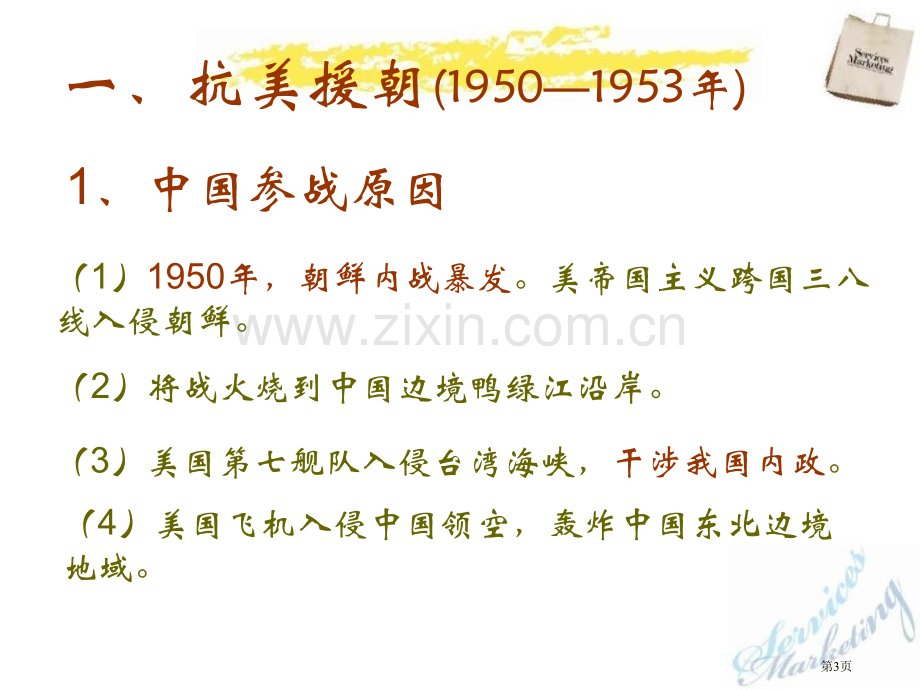 Services Marketing

一、抗美援朝(1950—1953年)

1、中国参战原因

（1）1950年，朝鲜内战暴发。美帝国主义跨国三八线入侵朝鲜。

www.zixin.com.cn

（2）将战火烧到中国边境鸭绿江沿岸。

（3）美国第七舰队入侵台湾海峡，干涉我国内政。

（4）美国飞机入侵中国领空，轰炸中国东北边境地域。

Services Marketing

第3页